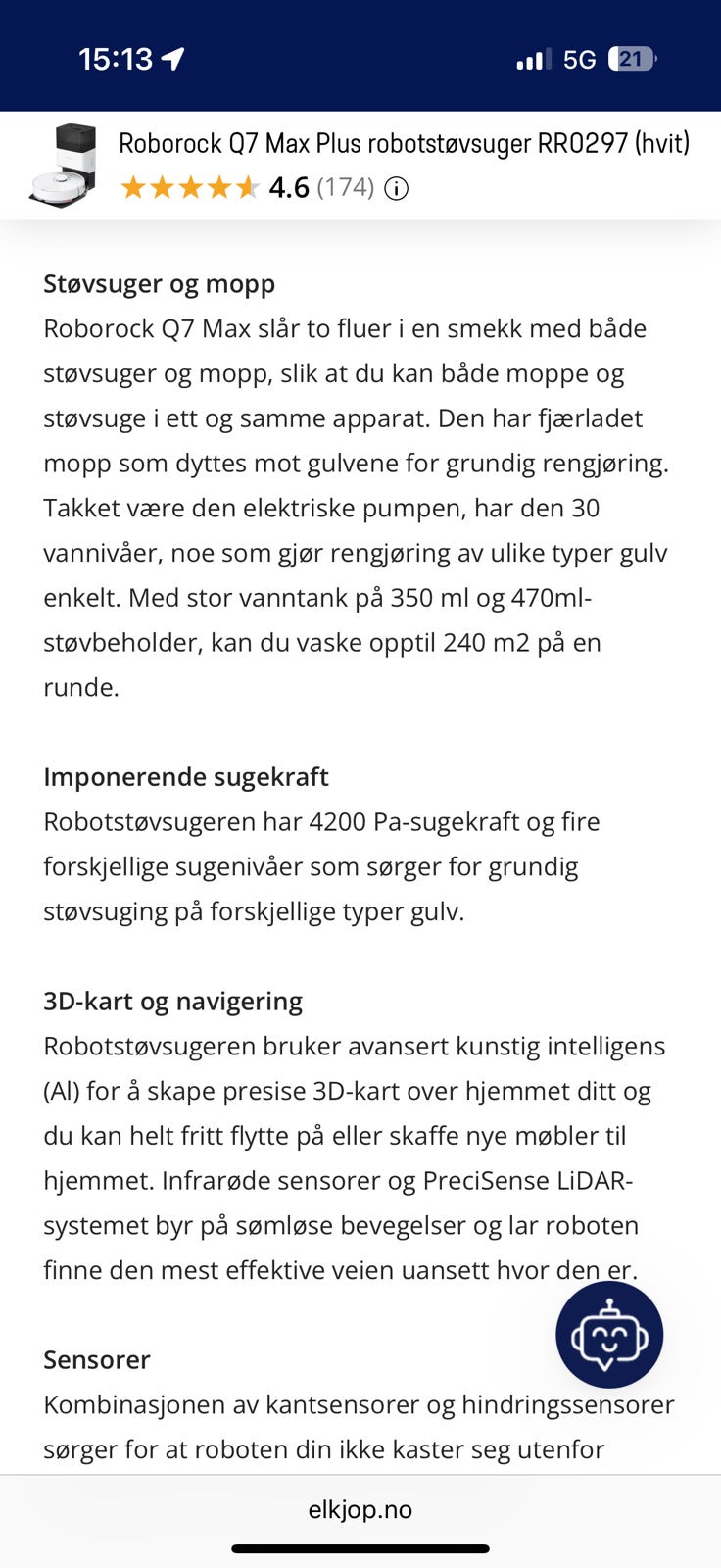 15:13 5G 21

Roborock Q7 Max Plus robotstøvsuger RR0297 (hvit)
4.6 (174)

Støvsuger og mopp
Roborock Q7 Max slår to fluer i en smekk med både støvsuger og mopp, slik at du kan både moppe og støvsuge i ett og samme apparat. Den har fjærladet mopp som dyttes mot gulvene for grundig rengjøring. Takket være den elektriske pumpen, har den 30 vannivåer, noe som gjør rengjøring av ulike typer gulv enkelt. Med stor vanntank på 350 ml og 470ml-støvbeholder, kan du vaske opptil 240 m2 på en runde.

Imponerende sugekraft
Robotstøvsugeren har 4200 Pa-sugekraft og fire forskjellige sugenivåer som sørger for grundig støvsuging på forskjellige typer gulv.

3D-kart og navigering
Robotstøvsugeren bruker avansert kunstig intelligens (AI) for å skape presise 3D-kart over hjemmet ditt og du kan helt fritt flytte på eller skaffe nye møbler til hjemmet. Infrarøde sensorer og PreciSense LiDAR-systemet byr på sømløse bevegelser og lar roboten finne den mest effektive veien uansett hvor den er.

Sensorer
Kombinasjonen av kantsensorer og hindringssensorer sørger for at roboten din ikke kaster seg utenfor

elkjop.no